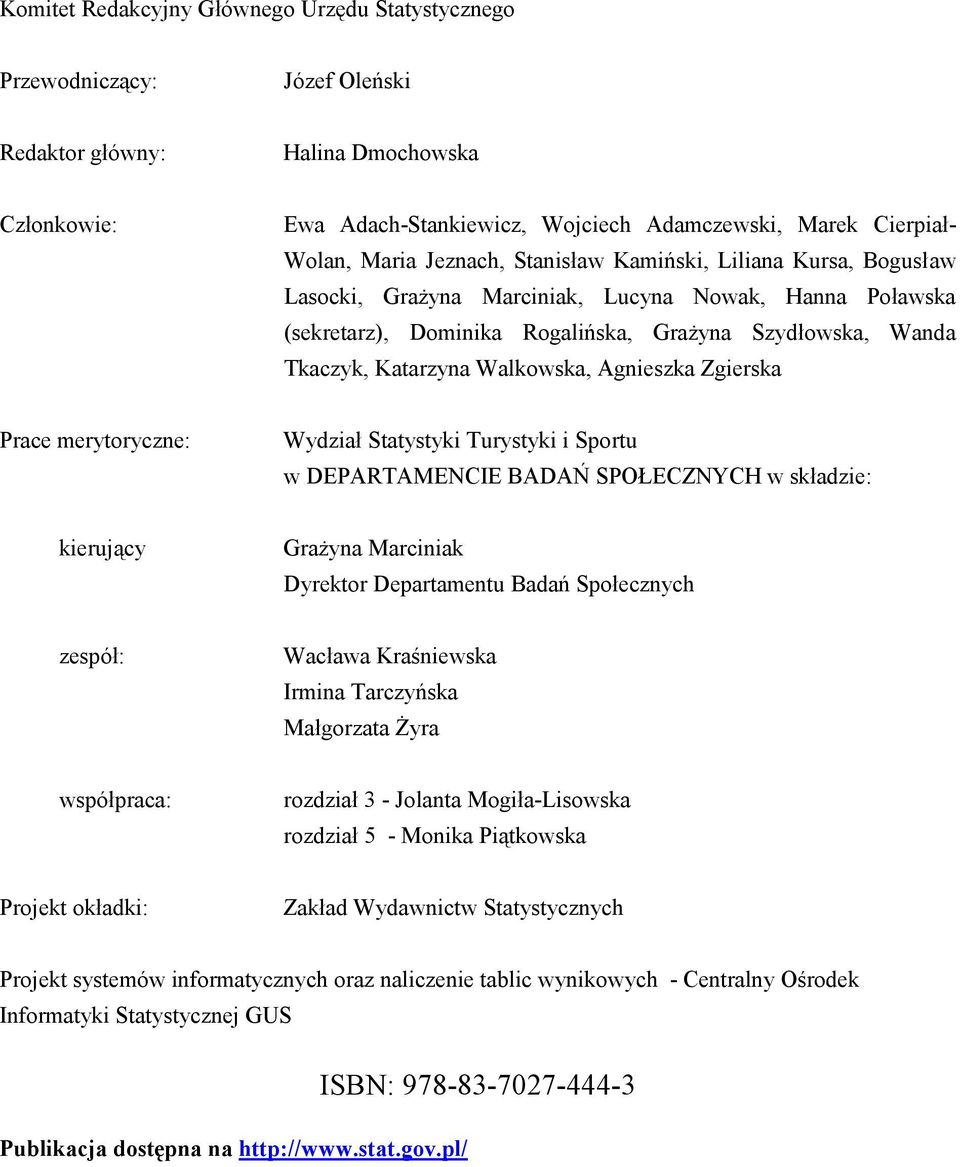 Komitet Redakcyjny Głównego Urzędu Statystycznego

Przewodniczący: Józef Oleński

Redaktor główny: Halina Dmochowska

Członkowie: Ewa Adach-Stankiewicz, Wojciech Adamczewski, Marek Cierpiał-Wolan, Maria Jeznach, Stanisław Kamiński, Liliana Kursa, Bogusław Lasocki, Grażyna Marciniak, Lucyna Nowak, Hanna Poławska (sekretarz), Dominika Rogalińska, Grażyna Szydłowska, Wanda Tkaczyk, Katarzyna Walkowska, Agnieszka Zgierska

Prace merytoryczne: Wydział Statystyki Turystyki i Sportu w DEPARTAMENCIE BADAŃ SPOŁECZNYCH w składzie:

kierujący Grażyna Marciniak
Dyrektor Departamentu Badań Społecznych

zespół: Wacława Kraśniewska
Irmina Tarczyńska
Małgorzata Żyra

współpraca: rozdział 3 - Jolanta Mogiła-Lisowska
rozdział 5 - Monika Piątkowska

Projekt okładki: Zakład Wydawnictw Statystycznych

Projekt systemów informatycznych oraz naliczenie tablic wynikowych - Centralny Ośrodek Informatyki Statystycznej GUS

ISBN: 978-83-7027-444-3

Publikacja dostępna na http://www.stat.gov.pl/